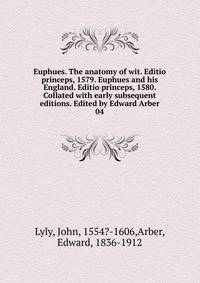 Euphues. The anatomy of wit. Editio princeps, 1579. Euphues and his England. Editio princeps, 1580. Collated with early subsequent editions. Edited by Edward Arber 04

Lyly, John, 1554?-1606,Arber, Edward, 1836-1912